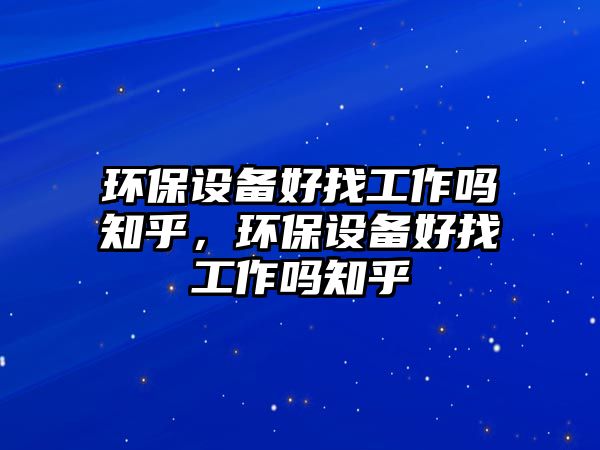 环保设备好找工作吗知乎，环保设备好找工作吗知乎